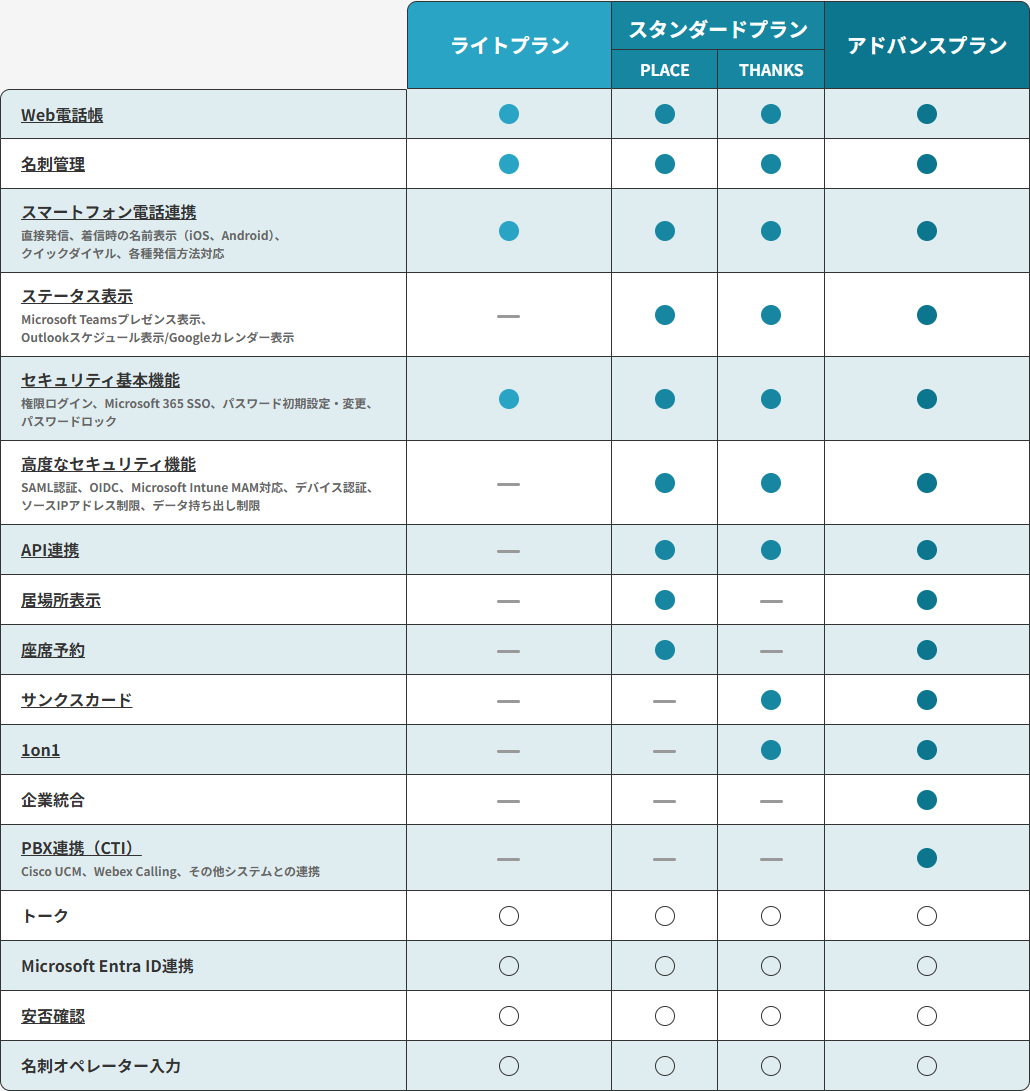 | | ライトプラン | スタンダードプラン PLACE | スタンダードプラン THANKS | アドバンスプラン |
|---|---|---|---|---|
| Web電話帳 | ● | ● | ● | ● |
| 名刺管理 | ● | ● | ● | ● |
| スマートフォン電話連携 直接発信、着信時の名前表示（iOS、Android）、クイックダイヤル、各種発信方法対応 | ● | ● | ● | ● |
| ステータス表示 Microsoft Teamsプレゼンス表示、Outlookスケジュール表示/Googleカレンダー表示 | — | ● | ● | ● |
| セキュリティ基本機能 権限ログイン、Microsoft 365 SSO、パスワード初期設定・変更、パスワードロック | ● | ● | ● | ● |
| 高度なセキュリティ機能 SAML認証、OIDC、Microsoft Intune MAM対応、デバイス認証、ソースIPアドレス制限、データ持ち出し制限 | — | ● | ● | ● |
| API連携 | — | ● | ● | ● |
| 居場所表示 | — | ● | — | ● |
| 座席予約 | — | ● | — | ● |
| サンクスカード | — | — | ● | ● |
| 1on1 | — | — | ● | ● |
| 企業統合 | — | — | — | ● |
| PBX連携（CTI） Cisco UCM、Webex Calling、その他システムとの連携 | — | — | — | ● |
| トーク | ○ | ○ | ○ | ○ |
| Microsoft Entra ID連携 | ○ | ○ | ○ | ○ |
| 安否確認 | ○ | ○ | ○ | ○ |
| 名刺オペレーター入力 | ○ | ○ | ○ | ○ |